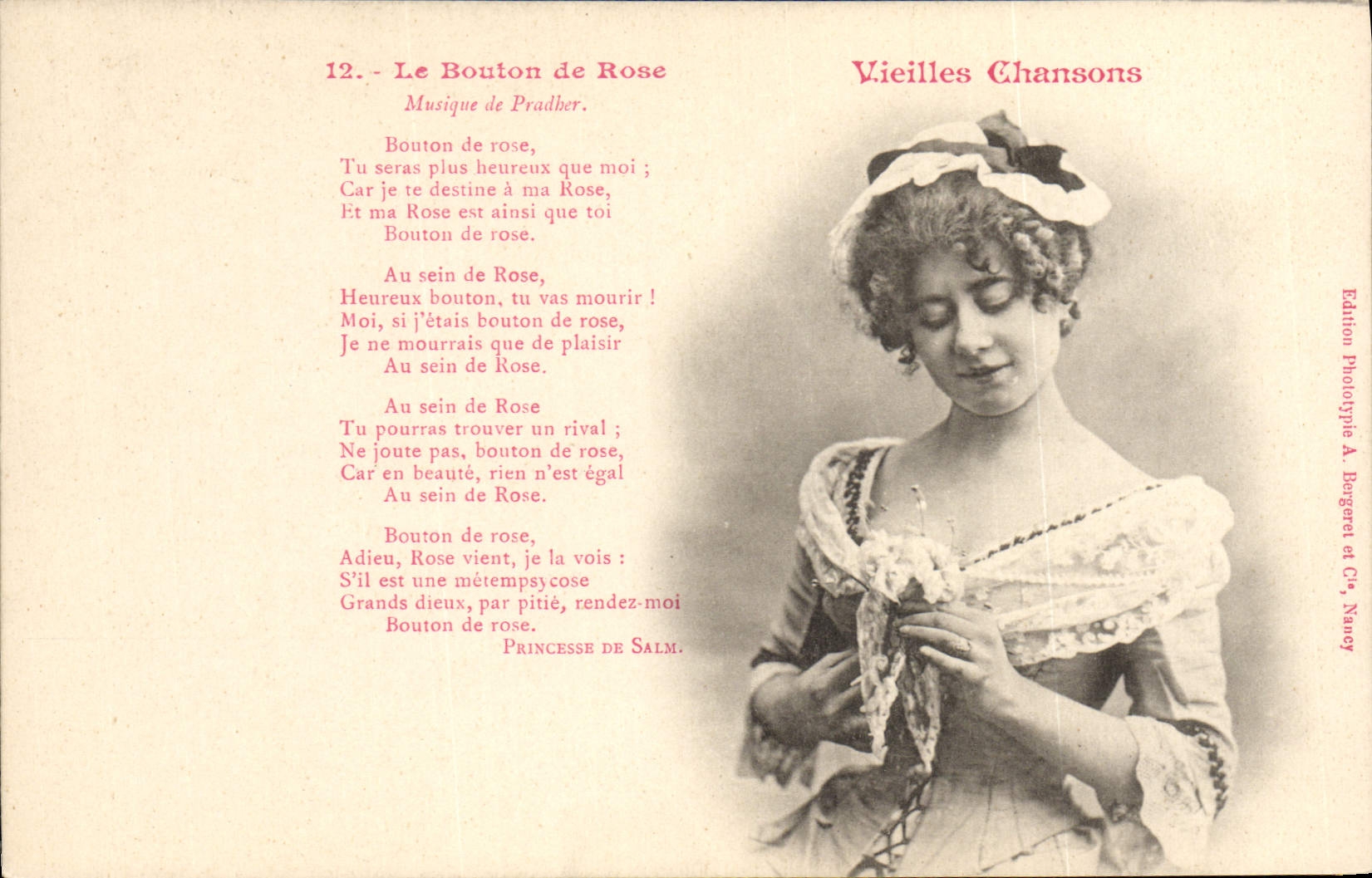 12. - Le Bouton de Rose

Musique de Pradher.

Bouton de rose,
Tu seras plus heureux que moi ;
Car je te destine à ma Rose,
Et ma Rose est ainsi que toi
Bouton de rose.

Au sein de Rose,
Heureux bouton, tu vas mourir !
Moi, si j'étais bouton de rose,
Je ne mourrais que de plaisir
Au sein de Rose.

Au sein de Rose
Tu pourras trouver un rival ;
Ne joute pas, bouton de rose,
Car en beauté, rien n'est égal
Au sein de Rose.

Bouton de rose,
Adieu, Rose vient, je la vois :
S'il est une métempsycose
Grands dieux, par pitié, rendez-moi
Bouton de rose.

PRINCESSE DE SALM.

Vieilles Chansons

Edition Phototypie A. Bergeret et Cie, Nancy